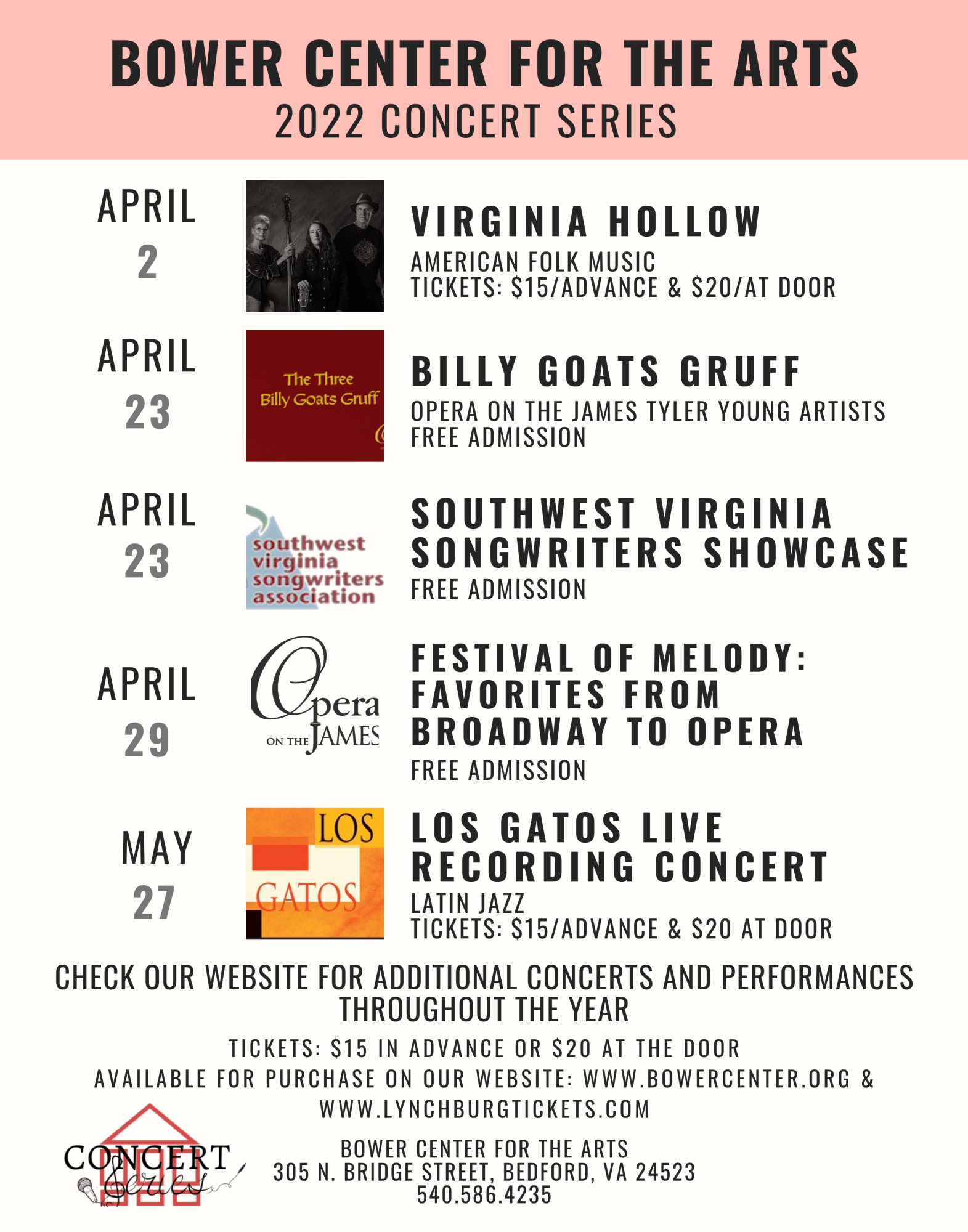 BOWER CENTER FOR THE ARTS
2022 CONCERT SERIES

APRIL 2

VIRGINIA HOLLOW
AMERICAN FOLK MUSIC
TICKETS: $15/ADVANCE & $20/AT DOOR

APRIL 23

The Three Billy Goats Gruff

BILLY GOATS GRUFF
OPERA ON THE JAMES TYLER YOUNG ARTISTS
FREE ADMISSION

APRIL 23

southwest virginia songwriters association

SOUTHWEST VIRGINIA SONGWRITERS SHOWCASE
FREE ADMISSION

APRIL 29

Opera ON THE JAMES

FESTIVAL OF MELODY: FAVORITES FROM BROADWAY TO OPERA
FREE ADMISSION

MAY 27

LOS GATOS

LOS GATOS LIVE RECORDING CONCERT
LATIN JAZZ
TICKETS: $15/ADVANCE & $20 AT DOOR

CHECK OUR WEBSITE FOR ADDITIONAL CONCERTS AND PERFORMANCES THROUGHOUT THE YEAR

TICKETS: $15 IN ADVANCE OR $20 AT THE DOOR
AVAILABLE FOR PURCHASE ON OUR WEBSITE: WWW.BOWERCENTER.ORG & WWW.LYNCHBURGTICKETS.COM

CONCERT Series

BOWER CENTER FOR THE ARTS
305 N. BRIDGE STREET, BEDFORD, VA 24523
540.586.4235